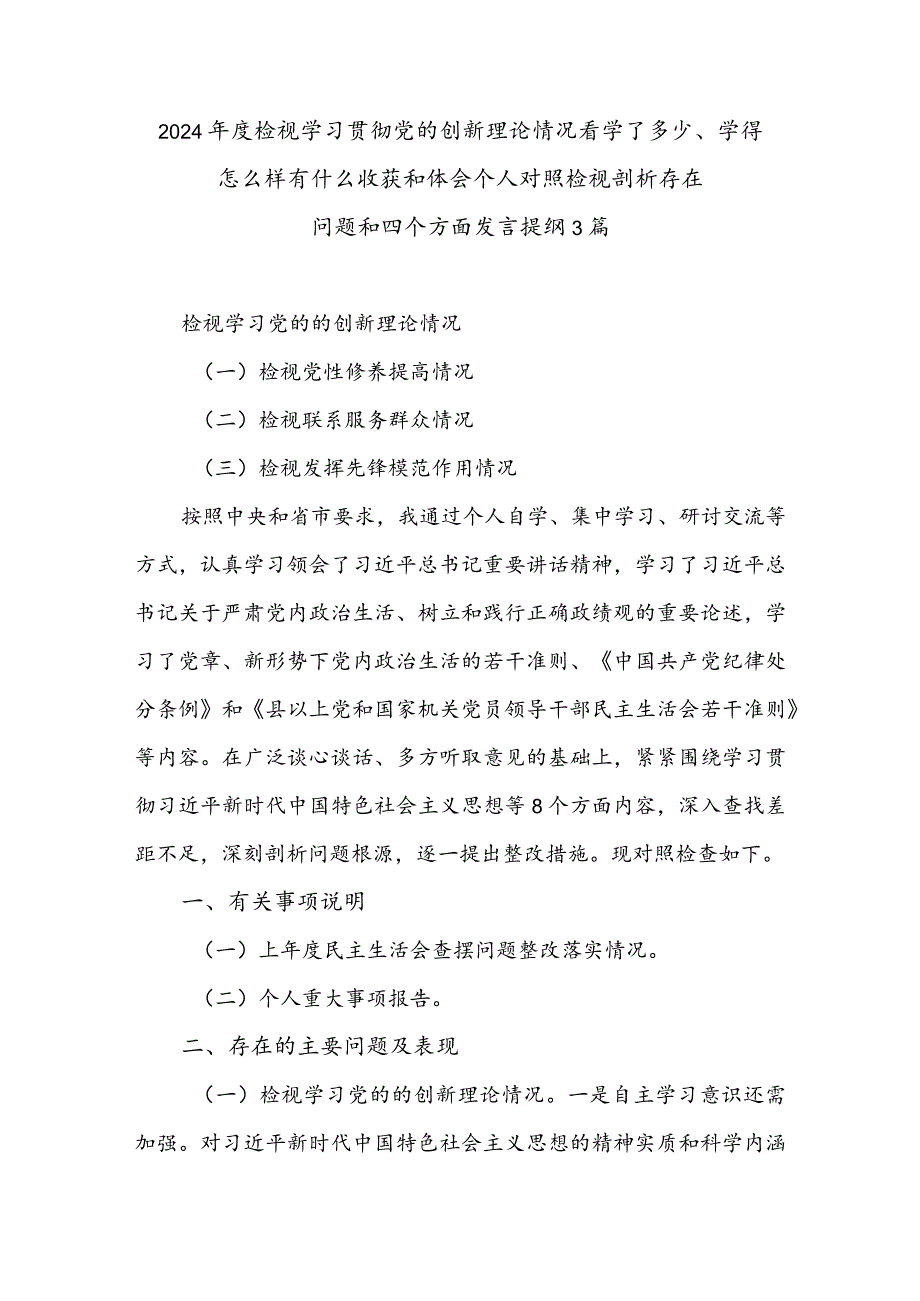 2024年度检视学习贯彻党的创新理论情况看学了多少、学得怎么样有什么收获和体会个人对照检视剖析存在问题和四个方面发言提纲3篇

检视学习党的的创新理论情况

（一）检视党性修养提高情况

（二）检视联系服务群众情况

（三）检视发挥先锋模范作用情况

按照中央和省市要求，我通过个人自学、集中学习、研讨交流等方式，认真学习领会了习近平总书记重要讲话精神，学习了习近平总书记关于严肃党内政治生活、树立和践行正确政绩观的重要论述，学习了党章、新形势下党内政治生活的若干准则、《中国共产党纪律处分条例》和《县以上党和国家机关党员领导干部民主生活会若干准则》等内容。在广泛谈心谈话、多方听取意见的基础上，紧紧围绕学习贯彻习近平新时代中国特色社会主义思想等8个方面内容，深入查找差距不足，深刻剖析问题根源，逐一提出整改措施。现对照检查如下。

一、有关事项说明

（一）上年度民主生活会查摆问题整改落实情况。

（二）个人重大事项报告。

二、存在的主要问题及表现

（一）检视学习党的的创新理论情况。一是自主学习意识还需加强。对习近平新时代中国特色社会主义思想的精神实质和科学内涵